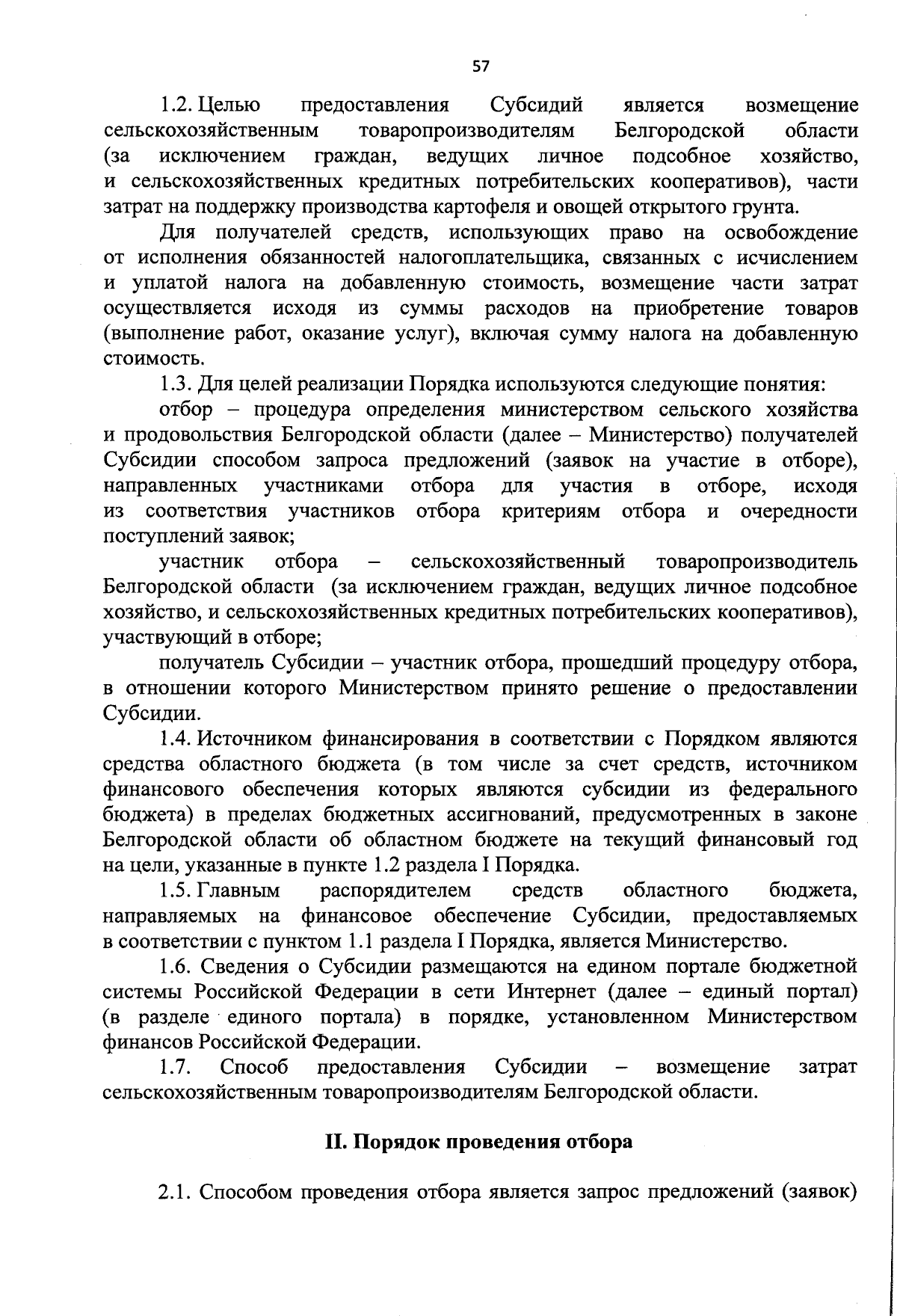 57

1.2. Целью предоставления Субсидий является возмещение сельскохозяйственным товаропроизводителям Белгородской области (за исключением граждан, ведущих личное подсобное хозяйство, и сельскохозяйственных кредитных потребительских кооперативов), части затрат на поддержку производства картофеля и овощей открытого грунта.

Для получателей средств, использующих право на освобождение от исполнения обязанностей налогоплательщика, связанных с исчислением и уплатой налога на добавленную стоимость, возмещение части затрат осуществляется исходя из суммы расходов на приобретение товаров (выполнение работ, оказание услуг), включая сумму налога на добавленную стоимость.

1.3. Для целей реализации Порядка используются следующие понятия:

отбор – процедура определения министерством сельского хозяйства и продовольствия Белгородской области (далее – Министерство) получателей Субсидии способом запроса предложений (заявок на участие в отборе), направленных участниками отбора для участия в отборе, исходя из соответствия участников отбора критериям отбора и очередности поступлений заявок;

участник отбора – сельскохозяйственный товаропроизводитель Белгородской области (за исключением граждан, ведущих личное подсобное хозяйство, и сельскохозяйственных кредитных потребительских кооперативов), участвующий в отборе;

получатель Субсидии – участник отбора, прошедший процедуру отбора, в отношении которого Министерством принято решение о предоставлении Субсидии.

1.4. Источником финансирования в соответствии с Порядком являются средства областного бюджета (в том числе за счет средств, источником финансового обеспечения которых являются субсидии из федерального бюджета) в пределах бюджетных ассигнований, предусмотренных в законе Белгородской области об областном бюджете на текущий финансовый год на цели, указанные в пункте 1.2 раздела I Порядка.

1.5. Главным распорядителем средств областного бюджета, направляемых на финансовое обеспечение Субсидии, предоставляемых в соответствии с пунктом 1.1 раздела I Порядка, является Министерство.

1.6. Сведения о Субсидии размещаются на едином портале бюджетной системы Российской Федерации в сети Интернет (далее – единый портал) (в разделе единого портала) в порядке, установленном Министерством финансов Российской Федерации.

1.7. Способ предоставления Субсидии – возмещение затрат сельскохозяйственным товаропроизводителям Белгородской области.

II. Порядок проведения отбора

2.1. Способом проведения отбора является запрос предложений (заявок)